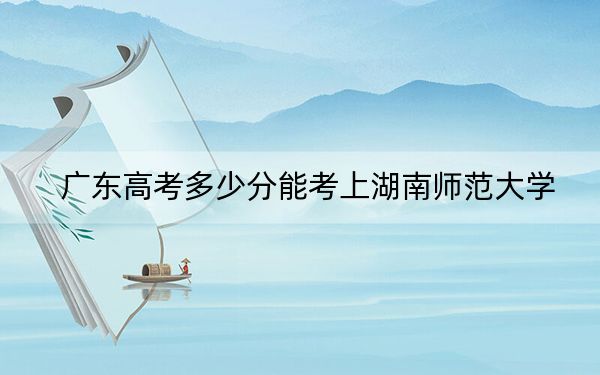 广东高考多少分能考上湖南师范大学